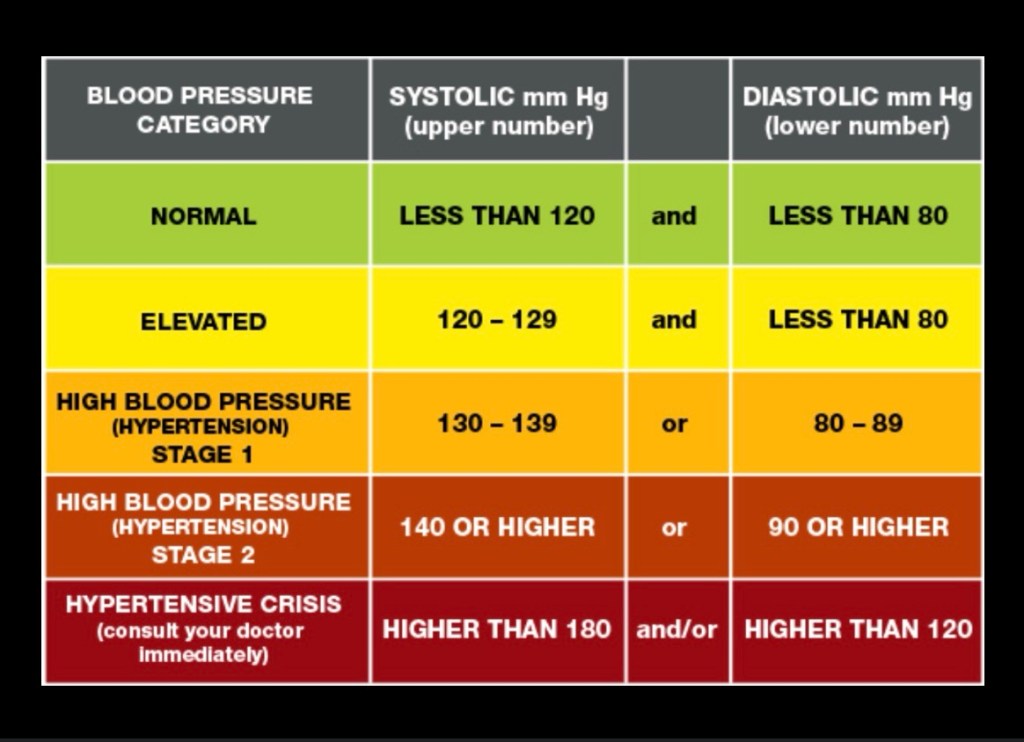 | BLOOD PRESSURE CATEGORY | SYSTOLIC mm Hg (upper number) | | DIASTOLIC mm Hg (lower number) |
|---|---|---|---|
| NORMAL | LESS THAN 120 | and | LESS THAN 80 |
| ELEVATED | 120 – 129 | and | LESS THAN 80 |
| HIGH BLOOD PRESSURE (HYPERTENSION) STAGE 1 | 130 – 139 | or | 80 – 89 |
| HIGH BLOOD PRESSURE (HYPERTENSION) STAGE 2 | 140 OR HIGHER | or | 90 OR HIGHER |
| HYPERTENSIVE CRISIS (consult your doctor immediately) | HIGHER THAN 180 | and/or | HIGHER THAN 120 |